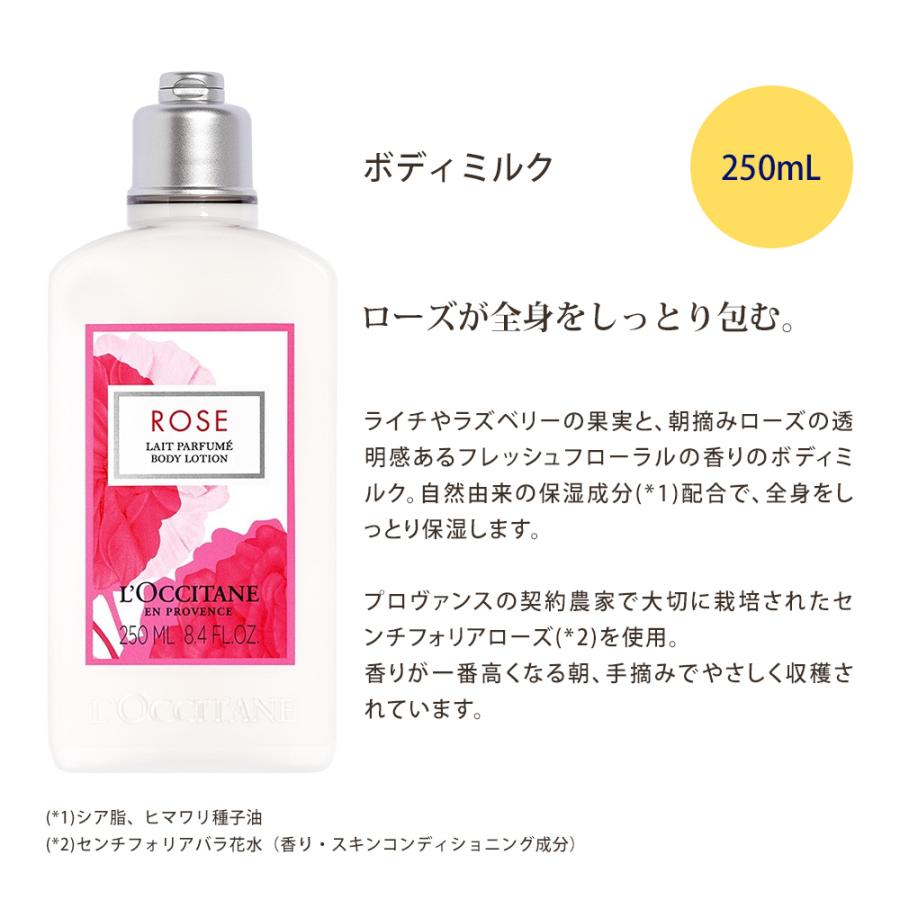 ROSE
LAIT PARFUMÉ
BODY LOTION

L'OCCITANE
EN PROVENCE
250 ML 8.4 FL.OZ.

L'OCCITANE

ボディミルク

250mL

ローズが全身をしっとり包む。

ライチやラズベリーの果実と、朝摘みローズの透明感あるフレッシュフローラルの香りのボディミルク。自然由来の保湿成分(*1)配合で、全身をしっとり保湿します。

プロヴァンスの契約農家で大切に栽培されたセンチフォリアローズ(*2)を使用。
香りが一番高くなる朝、手摘みでやさしく収穫されています。

(*1)シア脂、ヒマワリ種子油
(*2)センチフォリアバラ花水（香り・スキンコンディショニング成分）